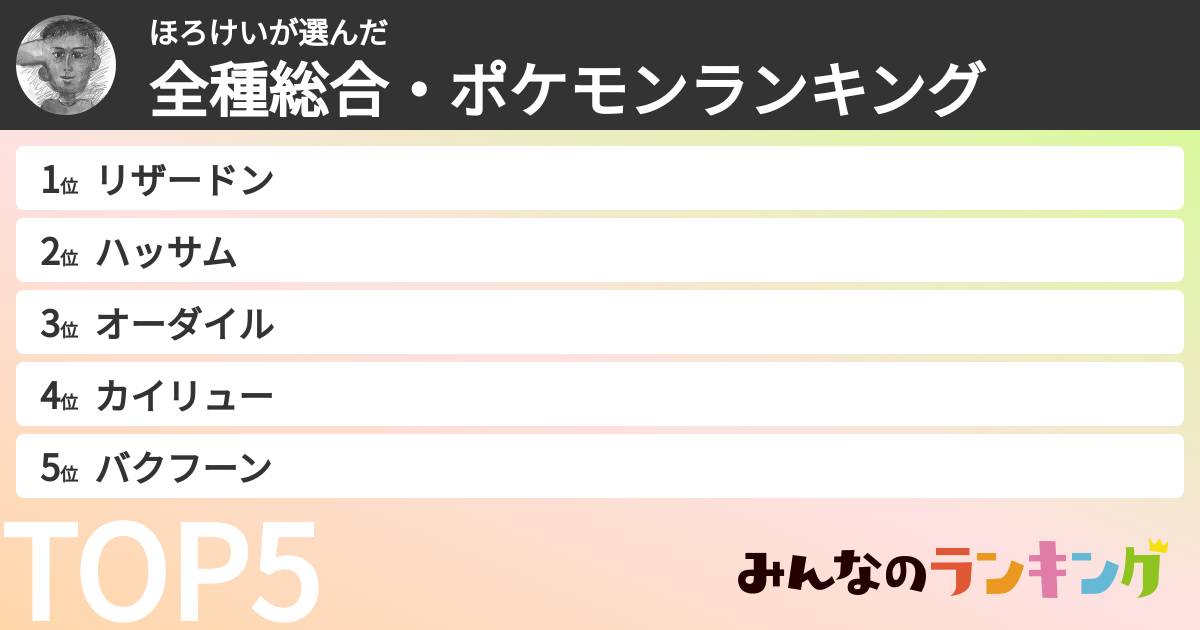 ほろけいが選んだ
全種総合・ポケモンランキング

1位 リザードン
2位 ハッサム
3位 オーダイル
4位 カイリュー
5位 バクフーン

TOP5

みんなのランキング